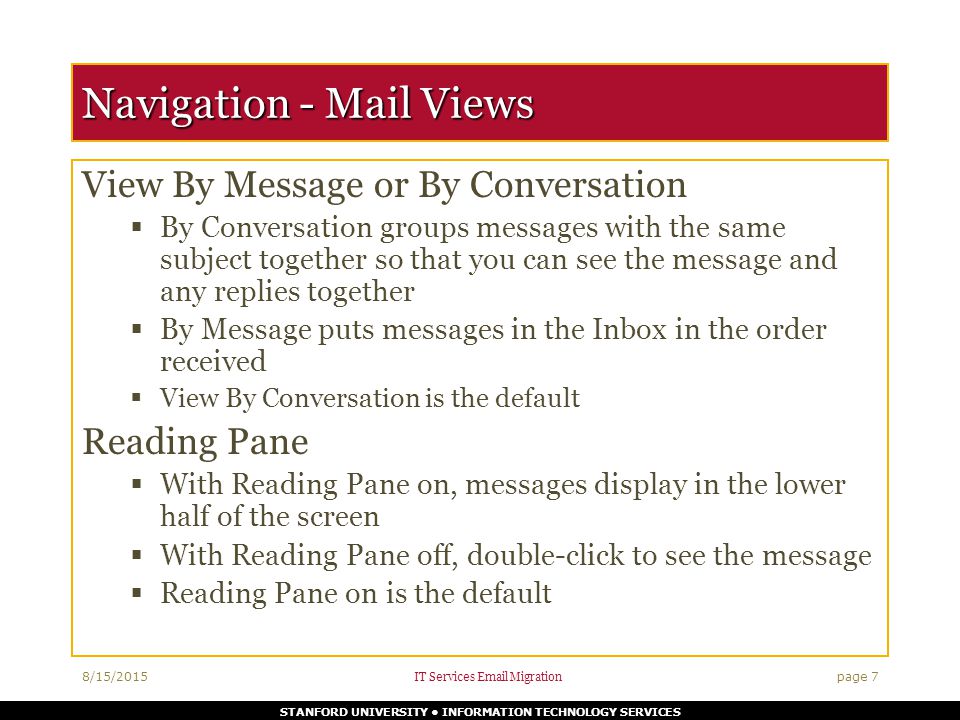 Navigation - Mail Views

View By Message or By Conversation

▪ By Conversation groups messages with the same subject together so that you can see the message and any replies together

▪ By Message puts messages in the Inbox in the order received

▪ View By Conversation is the default

Reading Pane

▪ With Reading Pane on, messages display in the lower half of the screen

▪ With Reading Pane off, double-click to see the message

▪ Reading Pane on is the default

8/15/2015

IT Services Email Migration

page 7

STANFORD UNIVERSITY • INFORMATION TECHNOLOGY SERVICES